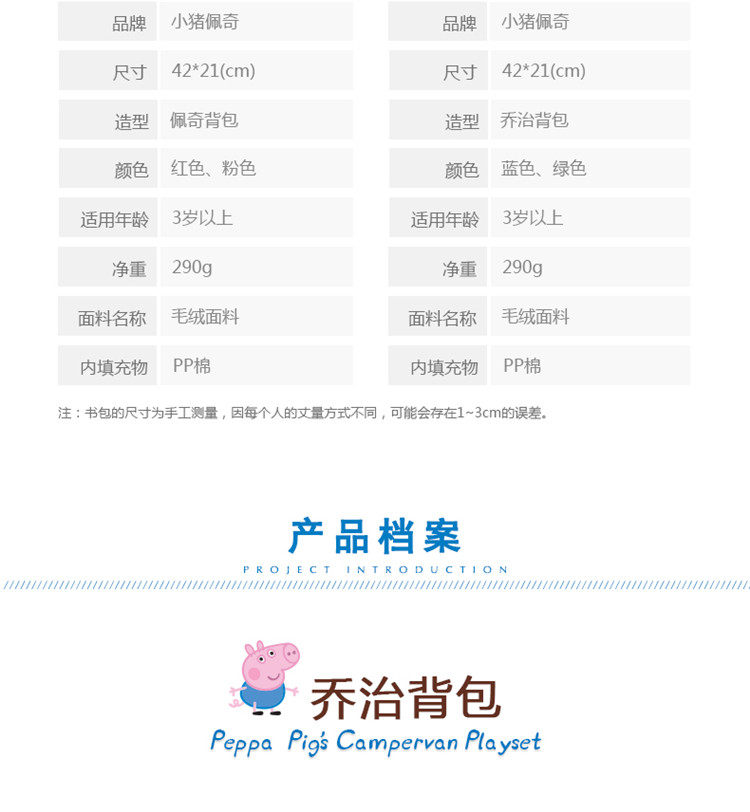 品牌 小猪佩奇
尺寸 42*21(cm)
造型 佩奇背包
颜色 红色、粉色
适用年龄 3岁以上
净重 290g
面料名称 毛绒面料
内填充物 PP棉

品牌 小猪佩奇
尺寸 42*21(cm)
造型 乔治背包
颜色 蓝色、绿色
适用年龄 3岁以上
净重 290g
面料名称 毛绒面料
内填充物 PP棉

注：书包的尺寸为手工测量，因每个人的丈量方式不同，可能会存在1~3cm的误差。

产品档案
PROJECT INTRODUCTION

乔治背包
Peppa Pig's Campervan Playset